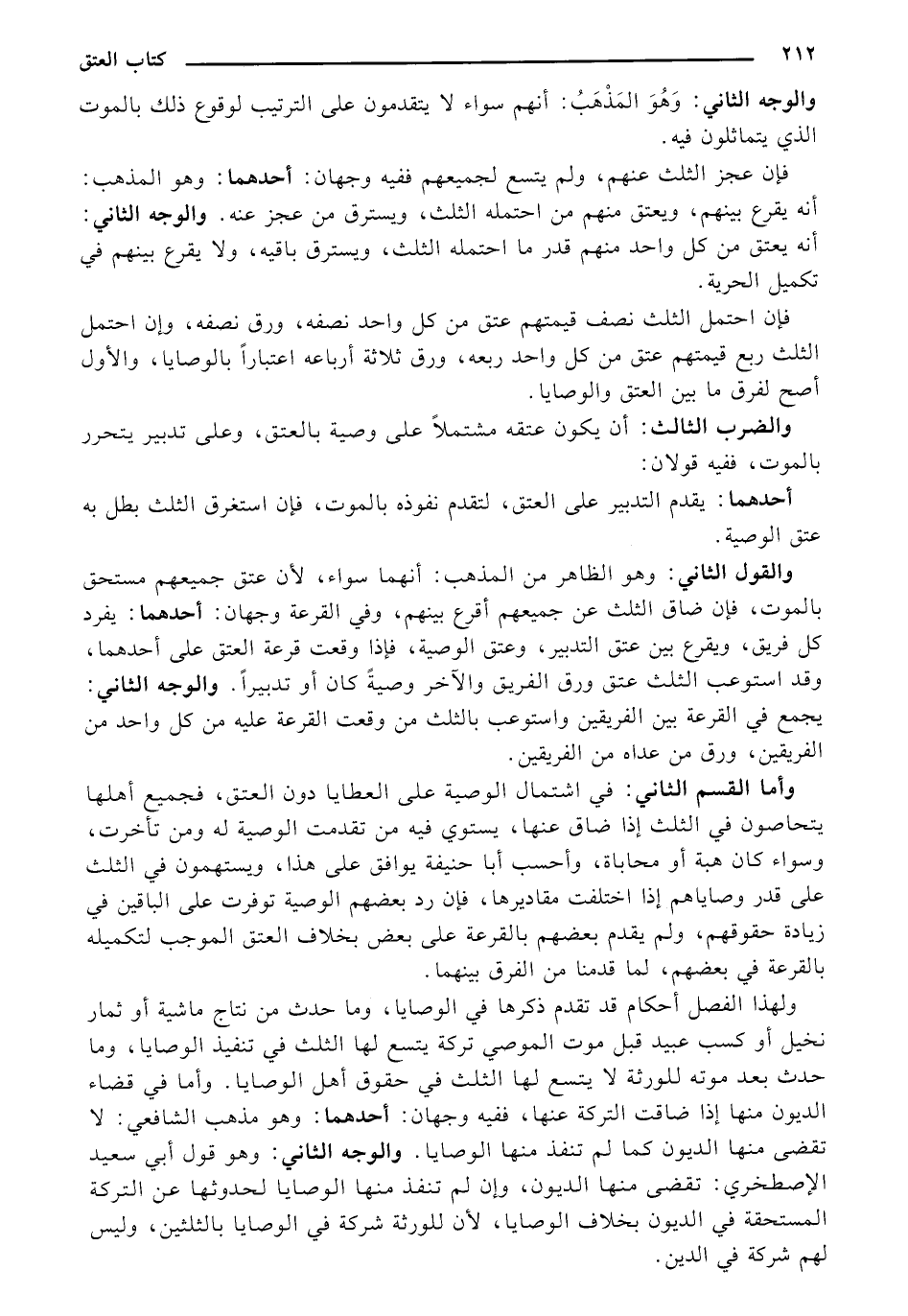 ٢١٢ كتاب العتق

والوجه الثاني: وَهُوَ المَذْهَبُ: أنهم سواء لا يتقدمون على الترتيب لوقوع ذلك بالموت الذي يتماثلون فيه.

فإن عجز الثلث عنهم، ولم يتسع لجميعهم ففيه وجهان: أحدهما: وهو المذهب: أنه يقرع بينهم، ويعتق منهم من احتمله الثلث، ويسترق من عجز عنه. والوجه الثاني: أنه يعتق من كل واحد منهم قدر ما احتمله الثلث، ويسترق باقيه، ولا يقرع بينهم في تكميل الحرية.

فإن احتمل الثلث نصف قيمتهم عتق من كل واحد نصفه، ورق نصفه، وإن احتمل الثلث ربع قيمتهم عتق من كل واحد ربعه، ورق ثلاثة أرباعه اعتباراً بالوصايا، والأول أصح لفرق ما بين العتق والوصايا.

والضرب الثالث: أن يكون عتقه مشتملاً على وصية بالعتق، وعلى تدبير يتحرر بالموت، ففيه قولان:

أحدهما: يقدم التدبير على العتق، لتقدم نفوذه بالموت، فإن استغرق الثلث بطل به عتق الوصية.

والقول الثاني: وهو الظاهر من المذهب: أنهما سواء، لأن عتق جميعهم مستحق بالموت، فإن ضاق الثلث عن جميعهم أقرع بينهم، وفي القرعة وجهان: أحدهما: يفرد كل فريق، ويقرع بين عتق التدبير، وعتق الوصية، فإذا وقعت قرعة العتق على أحدهما، وقد استوعب الثلث عتق ورق الفريق والآخر وصيةً كان أو تدبيراً. والوجه الثاني: يجمع في القرعة بين الفريقين واستوعب بالثلث من وقعت القرعة عليه من كل واحد من الفريقين، ورق من عداه من الفريقين.

وأما القسم الثاني: في اشتمال الوصية على العطايا دون العتق، فجميع أهلها يتحاصون في الثلث إذا ضاق عنها، يستوي فيه من تقدمت الوصية له ومن تأخرت، وسواء كان هبة أو محاباة، وأحسب أبا حنيفة يوافق على هذا، ويستهمون في الثلث على قدر وصاياهم إذا اختلفت مقاديرها، فإن رد بعضهم الوصية توفرت على الباقين في زيادة حقوقهم، ولم يقدم بعضهم بالقرعة على بعض بخلاف العتق الموجب لتكميله بالقرعة في بعضهم، لما قدمنا من الفرق بينهما.

ولهذا الفصل أحكام قد تقدم ذكرها في الوصايا، وما حدث من نتاج ماشية أو ثمار نخيل أو كسب عبيد قبل موت الموصي تركة يتسع لها الثلث في تنفيذ الوصايا، وما حدث بعد موته للورثة لا يتسع لها الثلث في حقوق أهل الوصايا. وأما في قضاء الديون منها إذا ضاقت التركة عنها، ففيه وجهان: أحدهما: وهو مذهب الشافعي: لا تقضى منها الديون كما لم تنفذ منها الوصايا. والوجه الثاني: وهو قول أبي سعيد الإصطخري: تقضى منها الديون، وإن لم تنفذ منها الوصايا لحدوثها عن التركة المستحقة في الديون بخلاف الوصايا، لأن للورثة شركة في الوصايا بالثلثين، وليس لهم شركة في الدين.